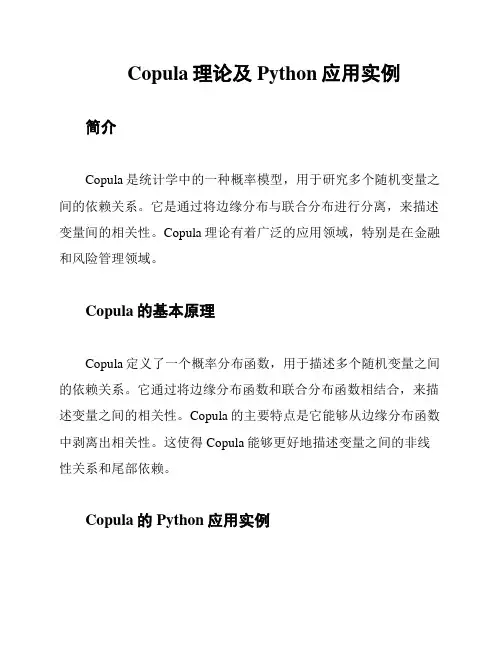 Copula 理论及 Python 应用实例

简介

Copula 是统计学中的一种概率模型，用于研究多个随机变量之间的依赖关系。它是通过将边缘分布与联合分布进行分离，来描述变量间的相关性。Copula 理论有着广泛的应用领域，特别是在金融和风险管理领域。

Copula 的基本原理

Copula 定义了一个概率分布函数，用于描述多个随机变量之间的依赖关系。它通过将边缘分布函数和联合分布函数相结合，来描述变量之间的相关性。Copula 的主要特点是它能够从边缘分布函数中剥离出相关性。这使得 Copula 能够更好地描述变量之间的非线性关系和尾部依赖。

Copula 的 Python 应用实例